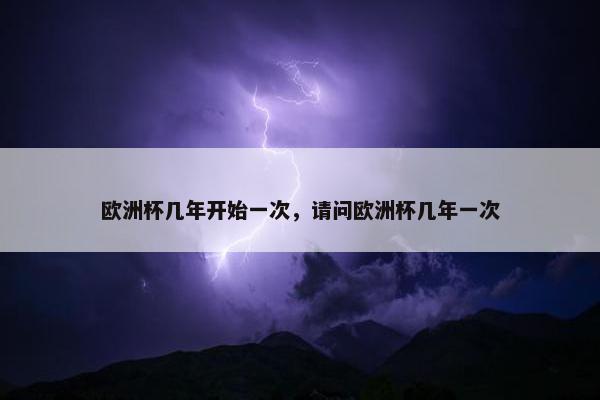 欧洲杯几年开始一次，请问欧洲杯几年一次